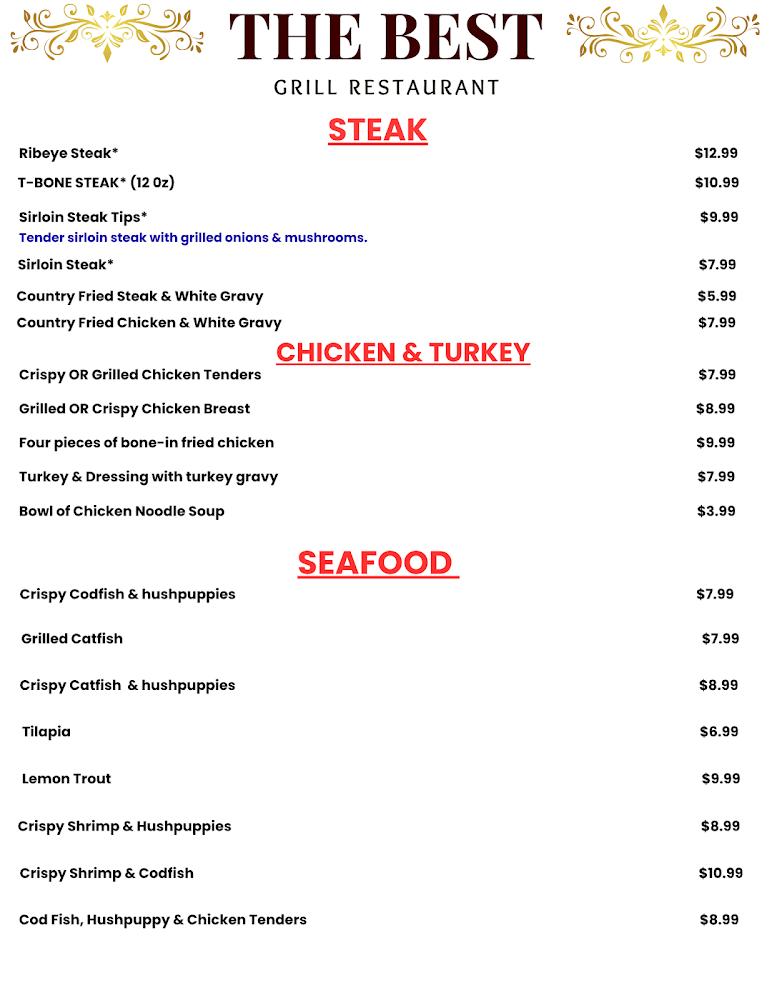 THE BEST
GRILL RESTAURANT

STEAK

Ribeye Steak* $12.99

T-BONE STEAK* (12 0z) $10.99

Sirloin Steak Tips* $9.99
Tender sirloin steak with grilled onions & mushrooms.

Sirloin Steak* $7.99

Country Fried Steak & White Gravy $5.99

Country Fried Chicken & White Gravy $7.99

CHICKEN & TURKEY

Crispy OR Grilled Chicken Tenders $7.99

Grilled OR Crispy Chicken Breast $8.99

Four pieces of bone-in fried chicken $9.99

Turkey & Dressing with turkey gravy $7.99

Bowl of Chicken Noodle Soup $3.99

SEAFOOD

Crispy Codfish & hushpuppies $7.99

Grilled Catfish $7.99

Crispy Catfish & hushpuppies $8.99

Tilapia $6.99

Lemon Trout $9.99

Crispy Shrimp & Hushpuppies $8.99

Crispy Shrimp & Codfish $10.99

Cod Fish, Hushpuppy & Chicken Tenders $8.99